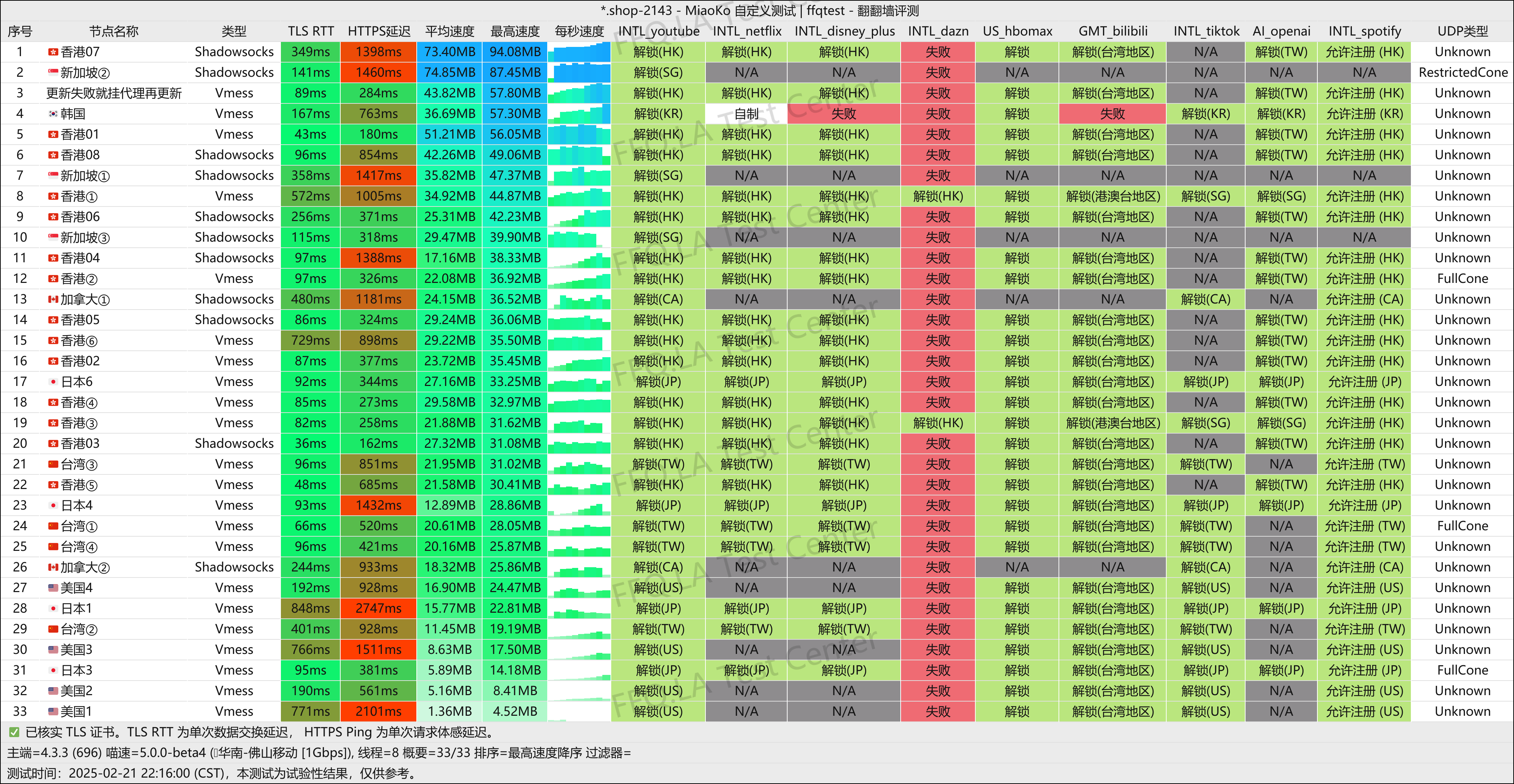 *.shop-2143 - MiaoKo 自定义测试 | ffqtest - 翻翻墙评测

| 序号 | 节点名称 | 类型 | TLS RTT | HTTPS延迟 | 平均速度 | 最高速度 | 每秒速度 | INTL_youtube | INTL_netflix | INTL_disney_plus | INTL_dazn | US_hbomax | GMT_bilibili | INTL_tiktok | AI_openai | INTL_spotify | UDP类型 |
|---|---|---|---|---|---|---|---|---|---|---|---|---|---|---|---|---|---|
| 1 | 香港07 | Shadowsocks | 349ms | 1398ms | 73.40MB | 94.08MB | | 解锁(HK) | 解锁(HK) | 解锁(HK) | 失败 | 解锁 | 解锁(台湾地区) | N/A | 解锁(TW) | 允许注册 (HK) | Unknown |
| 2 | 新加坡② | Shadowsocks | 141ms | 1460ms | 74.85MB | 87.45MB | | 解锁(SG) | N/A | N/A | 失败 | N/A | N/A | N/A | N/A | N/A | RestrictedCone |
| 3 | 更新失败就挂代理再更新 | Vmess | 89ms | 284ms | 43.82MB | 57.80MB | | 解锁(HK) | 解锁(HK) | 解锁(HK) | 失败 | 解锁 | 解锁(台湾地区) | N/A | 解锁(TW) | 允许注册 (HK) | Unknown |
| 4 | 韩国 | Vmess | 167ms | 763ms | 36.69MB | 57.30MB | | 解锁(KR) | 自制 | 失败 | 失败 | 解锁 | 失败 | 解锁(KR) | 解锁(KR) | 允许注册 (KR) | Unknown |
| 5 | 香港01 | Vmess | 43ms | 180ms | 51.21MB | 56.05MB | | 解锁(HK) | 解锁(HK) | 解锁(HK) | 失败 | 解锁 | 解锁(台湾地区) | N/A | 解锁(TW) | 允许注册 (HK) | Unknown |
| 6 | 香港08 | Shadowsocks | 96ms | 854ms | 42.26MB | 49.06MB | | 解锁(HK) | 解锁(HK) | 解锁(HK) | 失败 | 解锁 | 解锁(台湾地区) | N/A | 解锁(TW) | 允许注册 (HK) | Unknown |
| 7 | 新加坡① | Shadowsocks | 358ms | 1417ms | 35.82MB | 47.37MB | | 解锁(SG) | N/A | N/A | 失败 | N/A | N/A | N/A | N/A | N/A | Unknown |
| 8 | 香港① | Vmess | 572ms | 1005ms | 34.92MB | 44.87MB | | 解锁(HK) | 解锁(HK) | 解锁(HK) | 解锁(HK) | 解锁 | 解锁(港澳台地区) | 解锁(SG) | 解锁(SG) | 允许注册 (HK) | Unknown |
| 9 | 香港06 | Shadowsocks | 256ms | 371ms | 25.31MB | 42.23MB | | 解锁(HK) | 解锁(HK) | 解锁(HK) | 失败 | 解锁 | 解锁(台湾地区) | N/A | 解锁(TW) | 允许注册 (HK) | Unknown |
| 10 | 新加坡③ | Shadowsocks | 115ms | 318ms | 29.47MB | 39.90MB | | 解锁(SG) | N/A | N/A | 失败 | N/A | N/A | N/A | N/A | N/A | Unknown |
| 11 | 香港04 | Shadowsocks | 97ms | 1388ms | 17.16MB | 38.33MB | | 解锁(HK) | 解锁(HK) | 解锁(HK) | 失败 | 解锁 | 解锁(台湾地区) | N/A | 解锁(TW) | 允许注册 (HK) | Unknown |
| 12 | 香港② | Vmess | 97ms | 326ms | 22.08MB | 36.92MB | | 解锁(HK) | 解锁(HK) | 解锁(HK) | 失败 | 解锁 | 解锁(台湾地区) | N/A | 解锁(TW) | 允许注册 (HK) | FullCone |
| 13 | 加拿大① | Shadowsocks | 480ms | 1181ms | 24.15MB | 36.52MB | | 解锁(CA) | N/A | N/A | 失败 | N/A | N/A | 解锁(CA) | N/A | 允许注册 (CA) | Unknown |
| 14 | 香港05 | Shadowsocks | 86ms | 324ms | 29.24MB | 36.06MB | | 解锁(HK) | 解锁(HK) | 解锁(HK) | 失败 | 解锁 | 解锁(台湾地区) | N/A | 解锁(TW) | 允许注册 (HK) | Unknown |
| 15 | 香港⑥ | Vmess | 729ms | 898ms | 29.22MB | 35.50MB | | 解锁(HK) | 解锁(HK) | 解锁(HK) | 失败 | 解锁 | 解锁(台湾地区) | N/A | 解锁(TW) | 允许注册 (HK) | Unknown |
| 16 | 香港02 | Vmess | 87ms | 377ms | 23.72MB | 35.45MB | | 解锁(HK) | 解锁(HK) | 解锁(HK) | 失败 | 解锁 | 解锁(台湾地区) | N/A | 解锁(TW) | 允许注册 (HK) | Unknown |
| 17 | 日本6 | Vmess | 92ms | 344ms | 27.16MB | 33.25MB | | 解锁(JP) | 解锁(JP) | 解锁(JP) | 失败 | 解锁 | 解锁(台湾地区) | 解锁(JP) | 解锁(JP) | 允许注册 (JP) | Unknown |
| 18 | 香港④ | Vmess | 85ms | 273ms | 29.58MB | 32.97MB | | 解锁(HK) | 解锁(HK) | 解锁(HK) | 失败 | 解锁 | 解锁(台湾地区) | N/A | 解锁(TW) | 允许注册 (HK) | Unknown |
| 19 | 香港③ | Vmess | 82ms | 258ms | 21.88MB | 31.62MB | | 解锁(HK) | 解锁(HK) | 解锁(HK) | 解锁(HK) | 解锁 | 解锁(港澳台地区) | 解锁(SG) | 解锁(SG) | 允许注册 (HK) | Unknown |
| 20 | 香港03 | Shadowsocks | 36ms | 162ms | 27.32MB | 31.08MB | | 解锁(HK) | 解锁(HK) | 解锁(HK) | 失败 | 解锁 | 解锁(台湾地区) | N/A | 解锁(TW) | 允许注册 (HK) | Unknown |
| 21 | 台湾③ | Vmess | 96ms | 851ms | 21.95MB | 31.02MB | | 解锁(TW) | 解锁(TW) | 解锁(TW) | 失败 | 解锁 | 解锁(台湾地区) | 解锁(TW) | N/A | 允许注册 (TW) | Unknown |
| 22 | 香港⑤ | Vmess | 48ms | 685ms | 21.58MB | 30.41MB | | 解锁(HK) | 解锁(HK) | 解锁(HK) | 失败 | 解锁 | 解锁(台湾地区) | N/A | 解锁(TW) | 允许注册 (HK) | Unknown |
| 23 | 日本4 | Vmess | 93ms | 1432ms | 12.89MB | 28.86MB | | 解锁(JP) | 解锁(JP) | 解锁(JP) | 失败 | 解锁 | 解锁(台湾地区) | 解锁(JP) | 解锁(JP) | 允许注册 (JP) | Unknown |
| 24 | 台湾① | Vmess | 66ms | 520ms | 20.61MB | 28.05MB | | 解锁(TW) | 解锁(TW) | 解锁(TW) | 失败 | 解锁 | 解锁(台湾地区) | 解锁(TW) | N/A | 允许注册 (TW) | FullCone |
| 25 | 台湾④ | Vmess | 96ms | 421ms | 20.16MB | 25.87MB | | 解锁(TW) | 解锁(TW) | 解锁(TW) | 失败 | 解锁 | 解锁(台湾地区) | 解锁(TW) | N/A | 允许注册 (TW) | Unknown |
| 26 | 加拿大② | Shadowsocks | 244ms | 933ms | 18.32MB | 25.86MB | | 解锁(CA) | N/A | N/A | 失败 | N/A | N/A | 解锁(CA) | N/A | 允许注册 (CA) | Unknown |
| 27 | 美国4 | Vmess | 192ms | 928ms | 16.90MB | 24.47MB | | 解锁(US) | N/A | N/A | 失败 | 解锁 | 解锁(台湾地区) | 解锁(US) | N/A | 允许注册 (US) | Unknown |
| 28 | 日本1 | Vmess | 848ms | 2747ms | 15.77MB | 22.81MB | | 解锁(JP) | 解锁(JP) | 解锁(JP) | 失败 | 解锁 | 解锁(台湾地区) | 解锁(JP) | 解锁(JP) | 允许注册 (JP) | Unknown |
| 29 | 台湾② | Vmess | 401ms | 928ms | 11.45MB | 19.19MB | | 解锁(TW) | 解锁(TW) | 解锁(TW) | 失败 | 解锁 | 解锁(台湾地区) | 解锁(TW) | N/A | 允许注册 (TW) | Unknown |
| 30 | 美国3 | Vmess | 766ms | 1511ms | 8.63MB | 17.50MB | | 解锁(US) | N/A | N/A | 失败 | 解锁 | 解锁(台湾地区) | 解锁(US) | N/A | 允许注册 (US) | Unknown |
| 31 | 日本3 | Vmess | 95ms | 381ms | 5.89MB | 14.18MB | | 解锁(JP) | 解锁(JP) | 解锁(JP) | 失败 | 解锁 | 解锁(台湾地区) | 解锁(JP) | 解锁(JP) | 允许注册 (JP) | FullCone |
| 32 | 美国2 | Vmess | 190ms | 561ms | 5.16MB | 8.41MB | | 解锁(US) | N/A | N/A | 失败 | 解锁 | 解锁(台湾地区) | 解锁(US) | N/A | 允许注册 (US) | Unknown |
| 33 | 美国1 | Vmess | 771ms | 2101ms | 1.36MB | 4.52MB | | 解锁(US) | N/A | N/A | 失败 | 解锁 | 解锁(台湾地区) | 解锁(US) | N/A | 允许注册 (US) | Unknown |

☑ 已核实 TLS 证书。TLS RTT 为单次数据交换延迟， HTTPS Ping 为单次请求体感延迟。

主端=4.3.3 (696) 喵速=5.0.0-beta4 (华南-佛山移动 [1Gbps]), 线程=8 概要=33/33 排序=最高速度降序 过滤器=

测试时间：2025-02-21 22:16:00 (CST)，本测试为试验性结果，仅供参考。

FFQLA Test Center